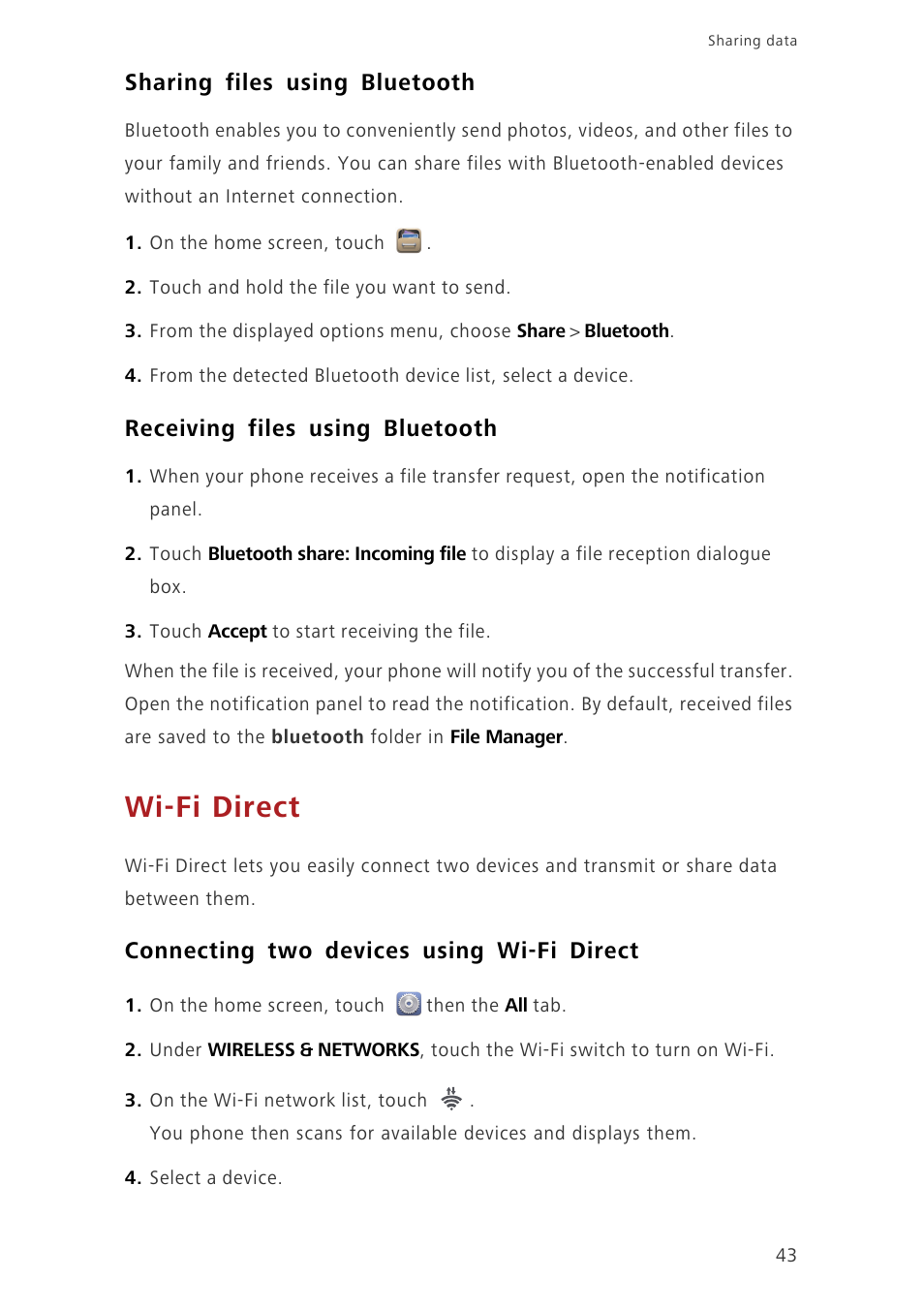 Sharing data

Sharing files using Bluetooth

Bluetooth enables you to conveniently send photos, videos, and other files to your family and friends. You can share files with Bluetooth-enabled devices without an Internet connection.

1. On the home screen, touch .

2. Touch and hold the file you want to send.

3. From the displayed options menu, choose Share > Bluetooth.

4. From the detected Bluetooth device list, select a device.

Receiving files using Bluetooth

1. When your phone receives a file transfer request, open the notification panel.

2. Touch Bluetooth share: Incoming file to display a file reception dialogue box.

3. Touch Accept to start receiving the file.

When the file is received, your phone will notify you of the successful transfer. Open the notification panel to read the notification. By default, received files are saved to the bluetooth folder in File Manager.

Wi-Fi Direct

Wi-Fi Direct lets you easily connect two devices and transmit or share data between them.

Connecting two devices using Wi-Fi Direct

1. On the home screen, touch then the All tab.

2. Under WIRELESS & NETWORKS, touch the Wi-Fi switch to turn on Wi-Fi.

3. On the Wi-Fi network list, touch .
You phone then scans for available devices and displays them.

4. Select a device.

43